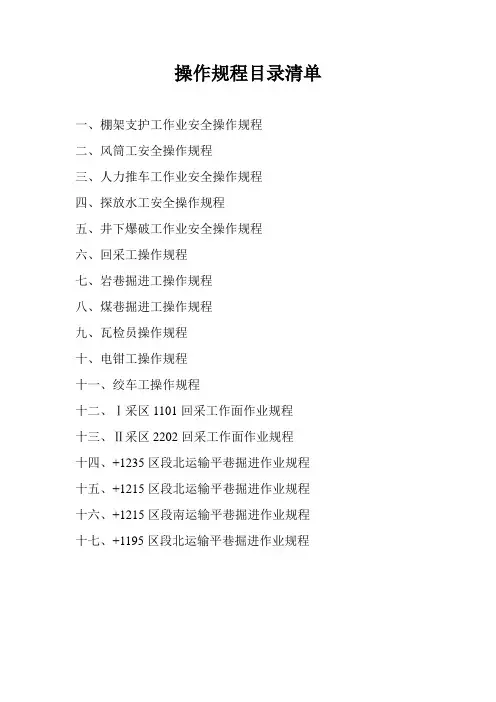 操作规程目录清单

一、棚架支护工作业安全操作规程

二、风筒工安全操作规程

三、人力推车工作业安全操作规程

四、探放水工安全操作规程

五、井下爆破工作业安全操作规程

六、回采工操作规程

七、岩巷掘进工操作规程

八、煤巷掘进工操作规程

九、瓦检员操作规程

十、电钳工操作规程

十一、绞车工操作规程

十二、Ⅰ采区 1101 回采工作面作业规程

十三、Ⅱ采区 2202 回采工作面作业规程

十四、+1235 区段北运输平巷掘进作业规程

十五、+1215 区段北运输平巷掘进作业规程

十六、+1215 区段南运输平巷掘进作业规程

十七、+1195 区段北运输平巷掘进作业规程